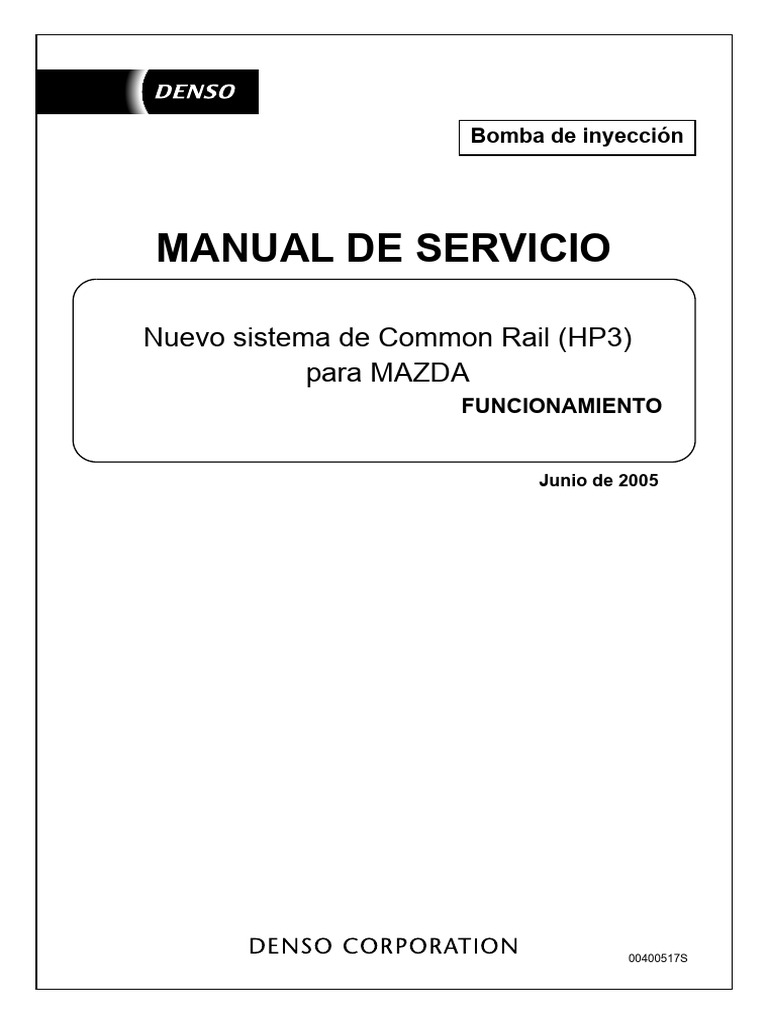 DENSO

Bomba de inyección

MANUAL DE SERVICIO

Nuevo sistema de Common Rail (HP3) para MAZDA

FUNCIONAMIENTO

Junio de 2005

DENSO CORPORATION

00400517S